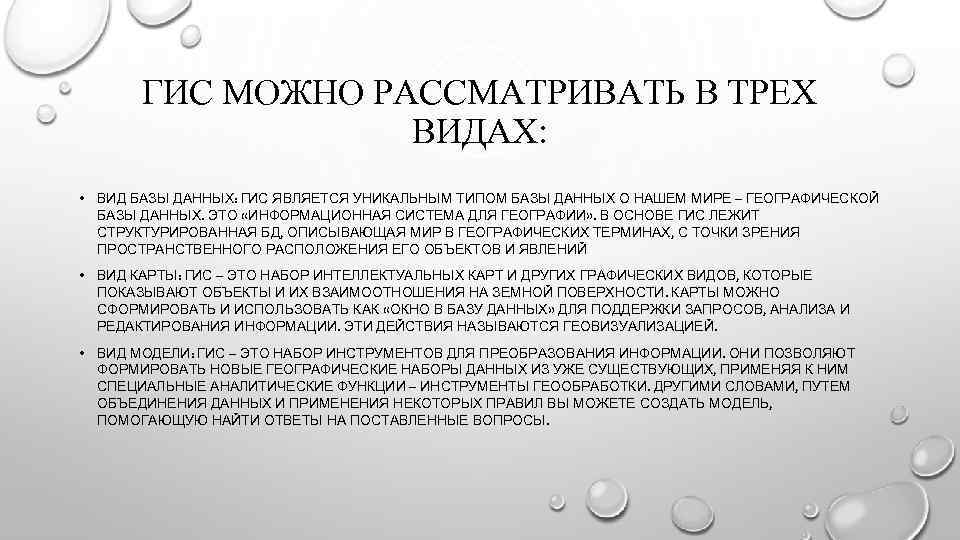 ГИС МОЖНО РАССМАТРИВАТЬ В ТРЕХ ВИДАХ:

• ВИД БАЗЫ ДАННЫХ: ГИС ЯВЛЯЕТСЯ УНИКАЛЬНЫМ ТИПОМ БАЗЫ ДАННЫХ О НАШЕМ МИРЕ – ГЕОГРАФИЧЕСКОЙ БАЗЫ ДАННЫХ. ЭТО «ИНФОРМАЦИОННАЯ СИСТЕМА ДЛЯ ГЕОГРАФИИ». В ОСНОВЕ ГИС ЛЕЖИТ СТРУКТУРИРОВАННАЯ БД, ОПИСЫВАЮЩАЯ МИР В ГЕОГРАФИЧЕСКИХ ТЕРМИНАХ, С ТОЧКИ ЗРЕНИЯ ПРОСТРАНСТВЕННОГО РАСПОЛОЖЕНИЯ ЕГО ОБЪЕКТОВ И ЯВЛЕНИЙ

• ВИД КАРТЫ: ГИС – ЭТО НАБОР ИНТЕЛЛЕКТУАЛЬНЫХ КАРТ И ДРУГИХ ГРАФИЧЕСКИХ ВИДОВ, КОТОРЫЕ ПОКАЗЫВАЮТ ОБЪЕКТЫ И ИХ ВЗАИМООТНОШЕНИЯ НА ЗЕМНОЙ ПОВЕРХНОСТИ. КАРТЫ МОЖНО СФОРМИРОВАТЬ И ИСПОЛЬЗОВАТЬ КАК «ОКНО В БАЗУ ДАННЫХ» ДЛЯ ПОДДЕРЖКИ ЗАПРОСОВ, АНАЛИЗА И РЕДАКТИРОВАНИЯ ИНФОРМАЦИИ. ЭТИ ДЕЙСТВИЯ НАЗЫВАЮТСЯ ГЕОВИЗУАЛИЗАЦИЕЙ.

• ВИД МОДЕЛИ: ГИС – ЭТО НАБОР ИНСТРУМЕНТОВ ДЛЯ ПРЕОБРАЗОВАНИЯ ИНФОРМАЦИИ. ОНИ ПОЗВОЛЯЮТ ФОРМИРОВАТЬ НОВЫЕ ГЕОГРАФИЧЕСКИЕ НАБОРЫ ДАННЫХ ИЗ УЖЕ СУЩЕСТВУЮЩИХ, ПРИМЕНЯЯ К НИМ СПЕЦИАЛЬНЫЕ АНАЛИТИЧЕСКИЕ ФУНКЦИИ – ИНСТРУМЕНТЫ ГЕООБРАБОТКИ. ДРУГИМИ СЛОВАМИ, ПУТЕМ ОБЪЕДИНЕНИЯ ДАННЫХ И ПРИМЕНЕНИЯ НЕКОТОРЫХ ПРАВИЛ ВЫ МОЖЕТЕ СОЗДАТЬ МОДЕЛЬ, ПОМОГАЮЩУЮ НАЙТИ ОТВЕТЫ НА ПОСТАВЛЕННЫЕ ВОПРОСЫ.